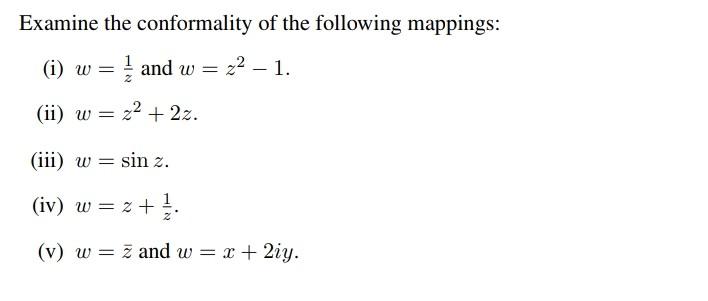 Examine the conformality of the following mappings:

(i) $w = \frac{1}{z}$ and $w = z^2 - 1$.

(ii) $w = z^2 + 2z$.

(iii) $w = \sin z$.

(iv) $w = z + \frac{1}{z}$.

(v) $w = \bar{z}$ and $w = x + 2iy$.